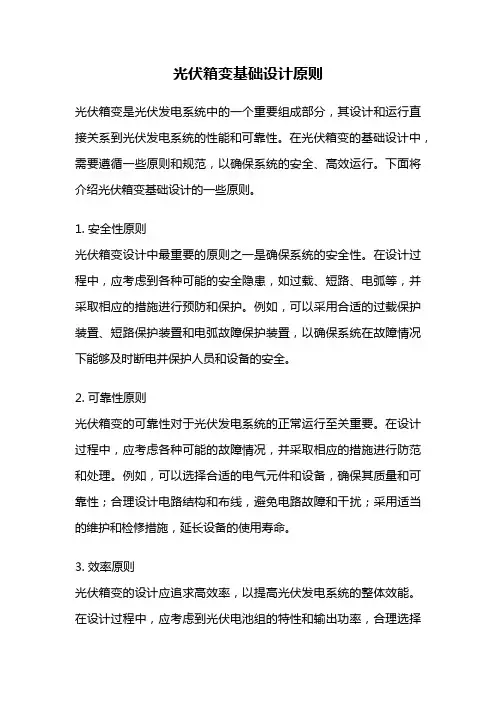 光伏箱变基础设计原则

光伏箱变是光伏发电系统中的一个重要组成部分，其设计和运行直接关系到光伏发电系统的性能和可靠性。在光伏箱变的基础设计中，需要遵循一些原则和规范，以确保系统的安全、高效运行。下面将介绍光伏箱变基础设计的一些原则。

1. 安全性原则
光伏箱变设计中最重要的原则之一是确保系统的安全性。在设计过程中，应考虑到各种可能的安全隐患，如过载、短路、电弧等，并采取相应的措施进行预防和保护。例如，可以采用合适的过载保护装置、短路保护装置和电弧故障保护装置，以确保系统在故障情况下能够及时断电并保护人员和设备的安全。

2. 可靠性原则
光伏箱变的可靠性对于光伏发电系统的正常运行至关重要。在设计过程中，应考虑各种可能的故障情况，并采取相应的措施进行防范和处理。例如，可以选择合适的电气元件和设备，确保其质量和可靠性；合理设计电路结构和布线，避免电路故障和干扰；采用适当的维护和检修措施，延长设备的使用寿命。

3. 效率原则
光伏箱变的设计应追求高效率，以提高光伏发电系统的整体效能。在设计过程中，应考虑到光伏电池组的特性和输出功率，合理选择